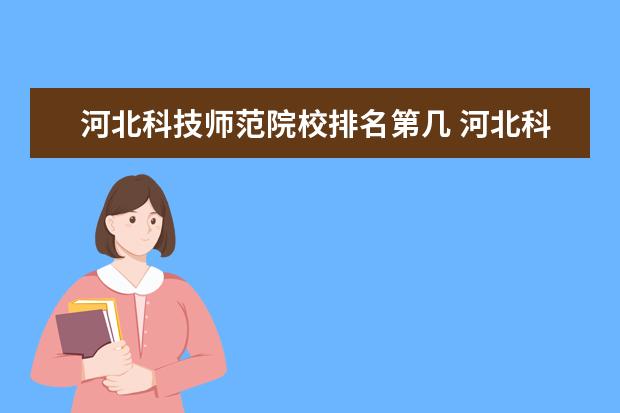 河北科技师范院校排名第几 河北科